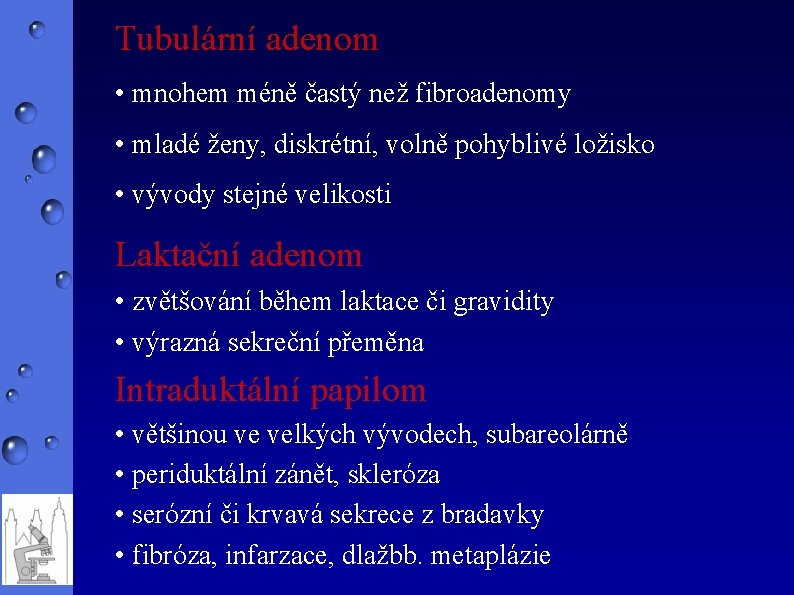 Tubulární adenom

• mnohem méně častý než fibroadenomy

• mladé ženy, diskrétní, volně pohyblivé ložisko

• vývody stejné velikosti

Laktační adenom

• zvětšování během laktace či gravidity

• výrazná sekreční přeměna

Intraduktální papilom

• většinou ve velkých vývodech, subareolárně

• periduktální zánět, skleróza

• serózní či krvavá sekrece z bradavky

• fibróza, infarzace, dlažbb. metaplázie